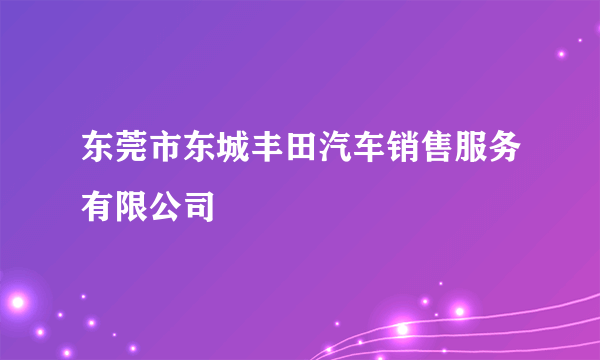 东莞市东城丰田汽车销售服务有限公司